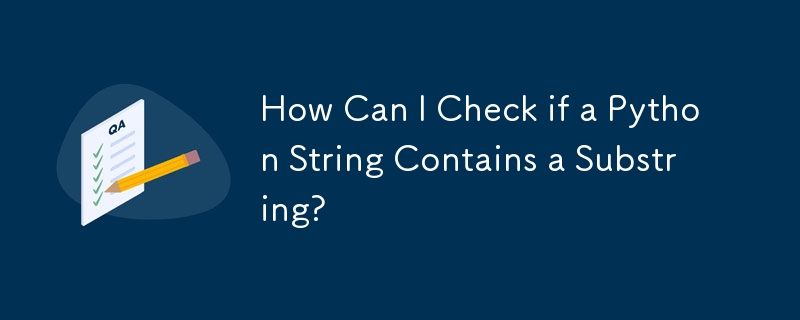 QA

How Can I Check if a Python String Contains a Substring?